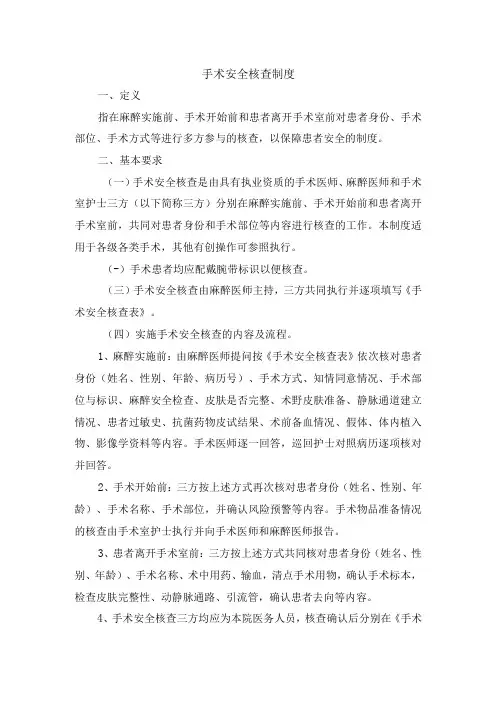 手术安全核查制度

一、定义

指在麻醉实施前、手术开始前和患者离开手术室前对患者身份、手术部位、手术方式等进行多方参与的核查，以保障患者安全的制度。

二、基本要求

（一）手术安全核查是由具有执业资质的手术医师、麻醉医师和手术室护士三方（以下简称三方）分别在麻醉实施前、手术开始前和患者离开手术室前，共同对患者身份和手术部位等内容进行核查的工作。本制度适用于各级各类手术，其他有创操作可参照执行。

（-）手术患者均应配戴腕带标识以便核查。

（三）手术安全核查由麻醉医师主持，三方共同执行并逐项填写《手术安全核查表》。

（四）实施手术安全核查的内容及流程。

1、麻醉实施前：由麻醉医师提问按《手术安全核查表》依次核对患者身份（姓名、性别、年龄、病历号）、手术方式、知情同意情况、手术部位与标识、麻醉安全检查、皮肤是否完整、术野皮肤准备、静脉通道建立情况、患者过敏史、抗菌药物皮试结果、术前备血情况、假体、体内植入物、影像学资料等内容。手术医师逐一回答，巡回护士对照病历逐项核对并回答。

2、手术开始前：三方按上述方式再次核对患者身份（姓名、性别、年龄）、手术名称、手术部位，并确认风险预警等内容。手术物品准备情况的核查由手术室护士执行并向手术医师和麻醉医师报告。

3、患者离开手术室前：三方按上述方式共同核对患者身份（姓名、性别、年龄）、手术名称、术中用药、输血，清点手术用物，确认手术标本，检查皮肤完整性、动静脉通路、引流管，确认患者去向等内容。

4、手术安全核查三方均应为本院医务人员，核查确认后分别在《手术